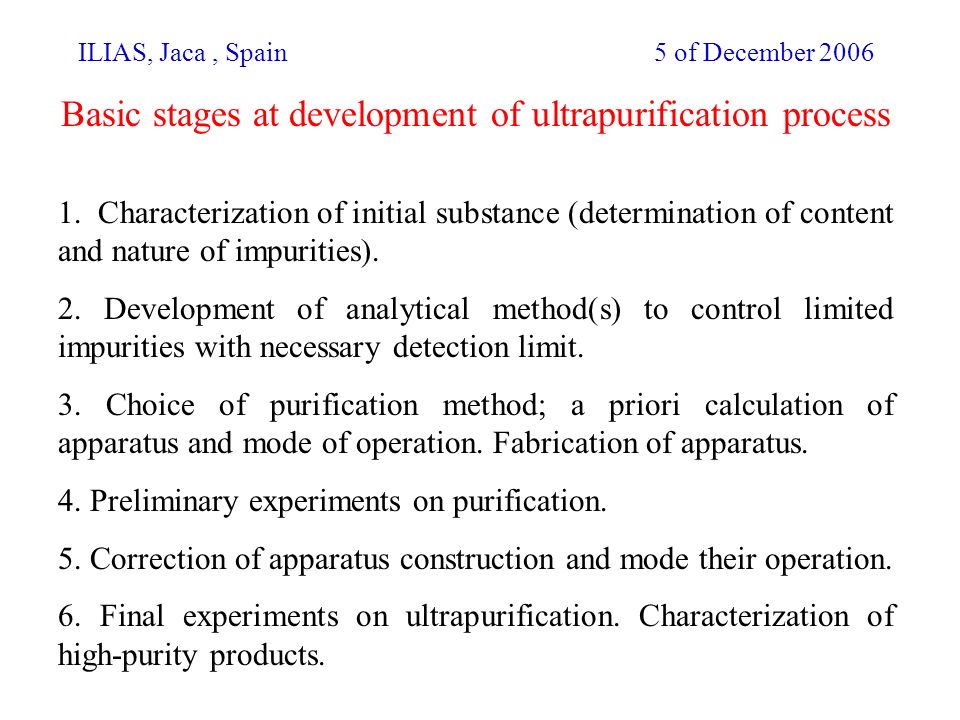 ILIAS, Jaca , Spain 5 of December 2006

Basic stages at development of ultrapurification process

1. Characterization of initial substance (determination of content and nature of impurities).

2. Development of analytical method(s) to control limited impurities with necessary detection limit.

3. Choice of purification method; a priori calculation of apparatus and mode of operation. Fabrication of apparatus.

4. Preliminary experiments on purification.

5. Correction of apparatus construction and mode their operation.

6. Final experiments on ultrapurification. Characterization of high-purity products.